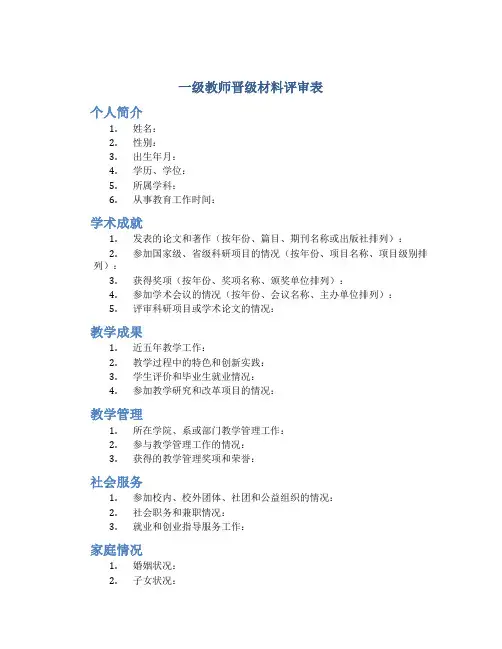 一级教师晋级材料评审表

个人简介

1. 姓名：
2. 性别：
3. 出生年月：
4. 学历、学位：
5. 所属学科：
6. 从事教育工作时间：

学术成就

1. 发表的论文和著作（按年份、篇目、期刊名称或出版社排列）：
2. 参加国家级、省级科研项目的情况（按年份、项目名称、项目级别排列）：
3. 获得奖项（按年份、奖项名称、颁奖单位排列）：
4. 参加学术会议的情况（按年份、会议名称、主办单位排列）：
5. 评审科研项目或学术论文的情况：

教学成果

1. 近五年教学工作：
2. 教学过程中的特色和创新实践：
3. 学生评价和毕业生就业情况：
4. 参加教学研究和改革项目的情况：

教学管理

1. 所在学院、系或部门教学管理工作：
2. 参与教学管理工作的情况：
3. 获得的教学管理奖项和荣誉：

社会服务

1. 参加校内、校外团体、社团和公益组织的情况：
2. 社会职务和兼职情况：
3. 就业和创业指导服务工作：

家庭情况

1. 婚姻状况：
2. 子女状况：